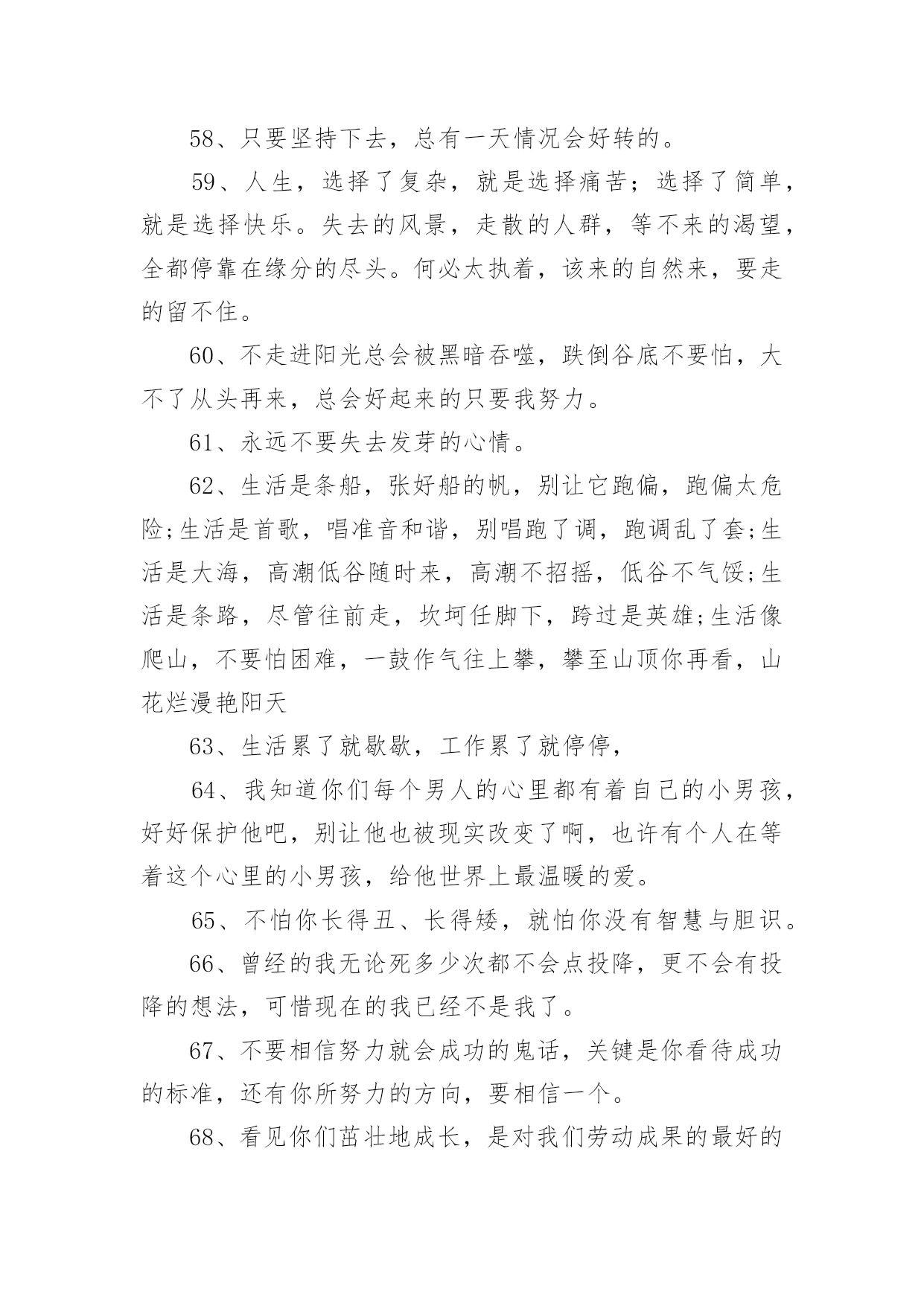 58、只要坚持下去，总有一天情况会好转的。

59、人生，选择了复杂，就是选择痛苦；选择了简单，就是选择快乐。失去的风景，走散的人群，等不来的渴望，全都停靠在缘分的尽头。何必太执着，该来的自然来，要走的留不住。

60、不走进阳光总会被黑暗吞噬，跌倒谷底不要怕，大不了从头再来，总会好起来的只要我努力。

61、永远不要失去发芽的心情。

62、生活是条船，张好船的帆，别让它跑偏，跑偏太危险;生活是首歌，唱准音和谐，别唱跑了调，跑调乱了套;生活是大海，高潮低谷随时来，高潮不招摇，低谷不气馁;生活是条路，尽管往前走，坎坷任脚下，跨过是英雄;生活像爬山，不要怕困难，一鼓作气往上攀，攀至山顶你再看，山花烂漫艳阳天

63、生活累了就歇歇，工作累了就停停，

64、我知道你们每个男人的心里都有着自己的小男孩，好好保护他吧，别让他也被现实改变了啊，也许有个人在等着这个心里的小男孩，给他世界上最温暖的爱。

65、不怕你长得丑、长得矮，就怕你没有智慧与胆识。

66、曾经的我无论死多少次都不会点投降，更不会有投降的想法，可惜现在的我已经不是我了。

67、不要相信努力就会成功的鬼话，关键是你看待成功的标准，还有你所努力的方向，要相信一个。

68、看见你们茁壮地成长，是对我们劳动成果的最好的